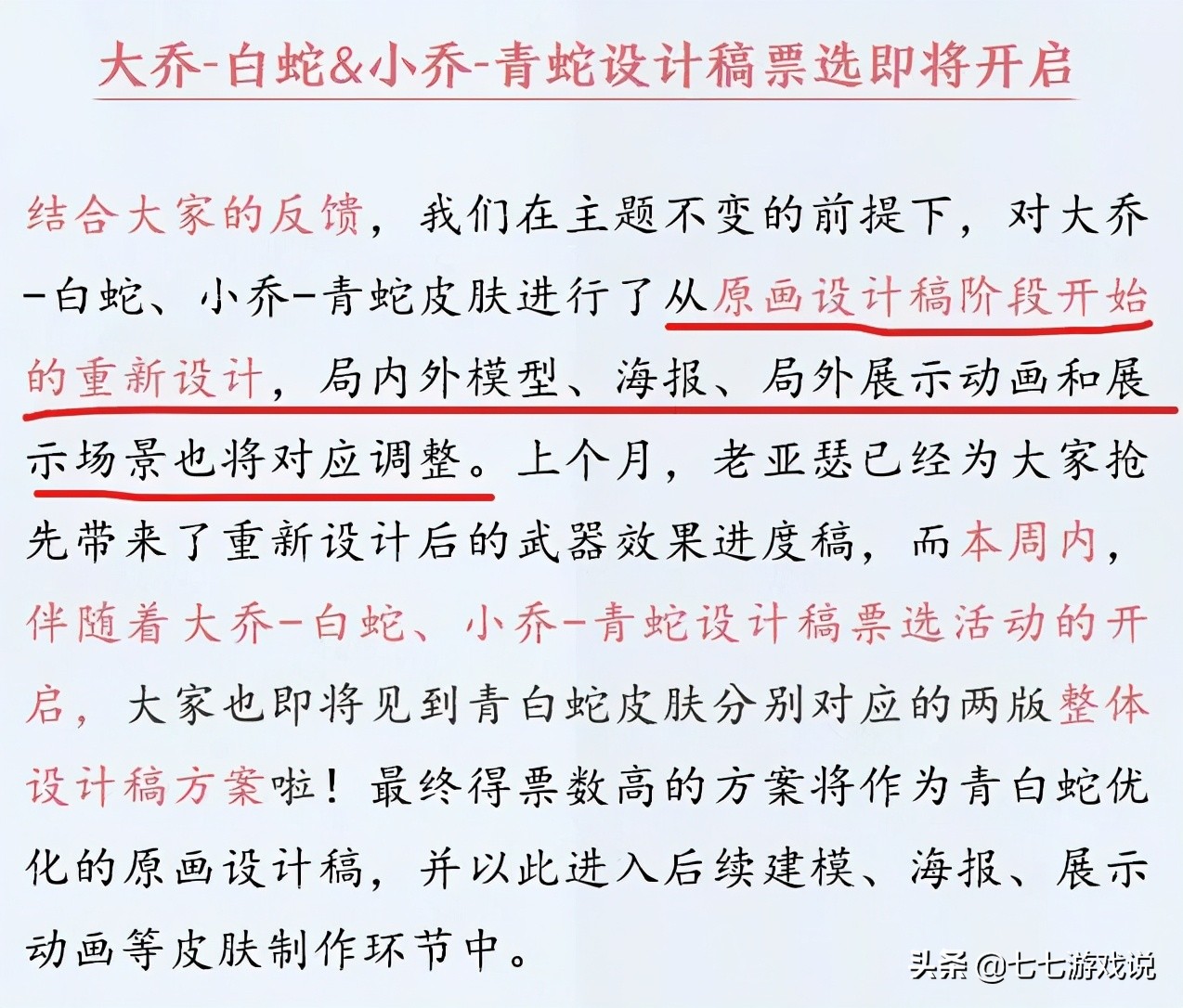 大乔-白蛇&小乔-青蛇设计稿票选即将开启

结合大家的反馈，我们在主题不变的前提下，对大乔-白蛇、小乔-青蛇皮肤进行了从原画设计稿阶段开始的重新设计，局内外模型、海报、局外展示动画和展示场景也将对应调整。上个月，老亚瑟已经为大家抢先带来了重新设计后的武器效果进度稿，而本周内，伴随着大乔-白蛇、小乔-青蛇设计稿票选活动的开启，大家也即将见到青白蛇皮肤分别对应的两版整体设计稿方案啦！最终得票数高的方案将作为青白蛇优化的原画设计稿，并以此进入后续建模、海报、展示动画等皮肤制作环节中。

头条 @七七游戏说